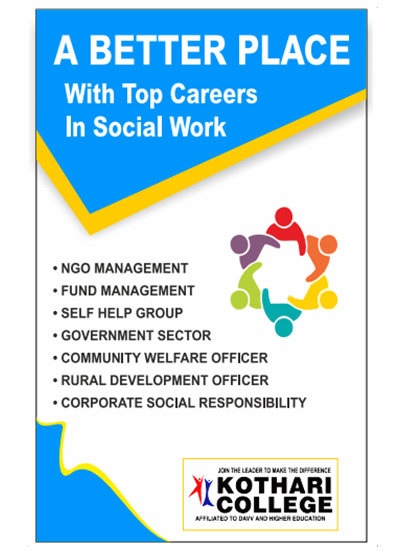 A BETTER PLACE

With Top Careers
In Social Work

• NGO MANAGEMENT
• FUND MANAGEMENT
• SELF HELP GROUP
• GOVERNMENT SECTOR
• COMMUNITY WELFARE OFFICER
• RURAL DEVELOPMENT OFFICER
• CORPORATE SOCIAL RESPONSIBILITY

JOIN THE LEADER TO MAKE THE DIFFERENCE
KOTHARI
COLLEGE
AFFILIATED TO DAVV AND HIGHER EDUCATION